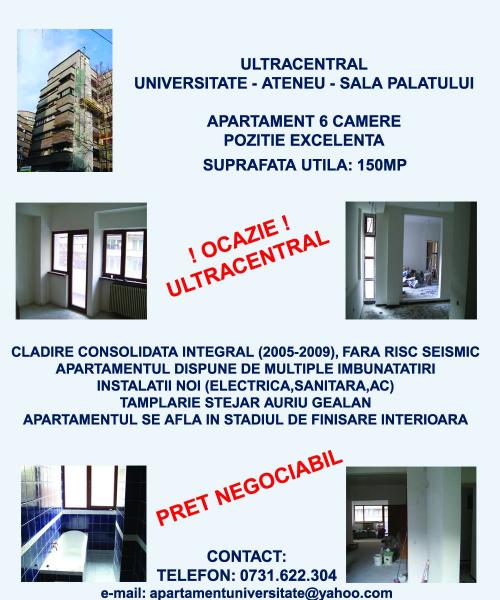 ULTRACENTRAL
UNIVERSITATE - ATENEU - SALA PALATULUI

APARTAMENT 6 CAMERE
POZITIE EXCELENTA
SUPRAFATA UTILA: 150MP

! OCAZIE !
ULTRACENTRAL

CLADIRE CONSOLIDATA INTEGRAL (2005-2009), FARA RISC SEISMIC
APARTAMENTUL DISPUNE DE MULTIPLE IMBUNATATIRI
INSTALATII NOI (ELECTRICA,SANITARA,AC)
TAMPLARIE STEJAR AURIU GEALAN
APARTAMENTUL SE AFLA IN STADIUL DE FINISARE INTERIOARA

PRET NEGOCIABIL

CONTACT:
TELEFON: 0731.622.304
e-mail: apartamentuniversitate@yahoo.com